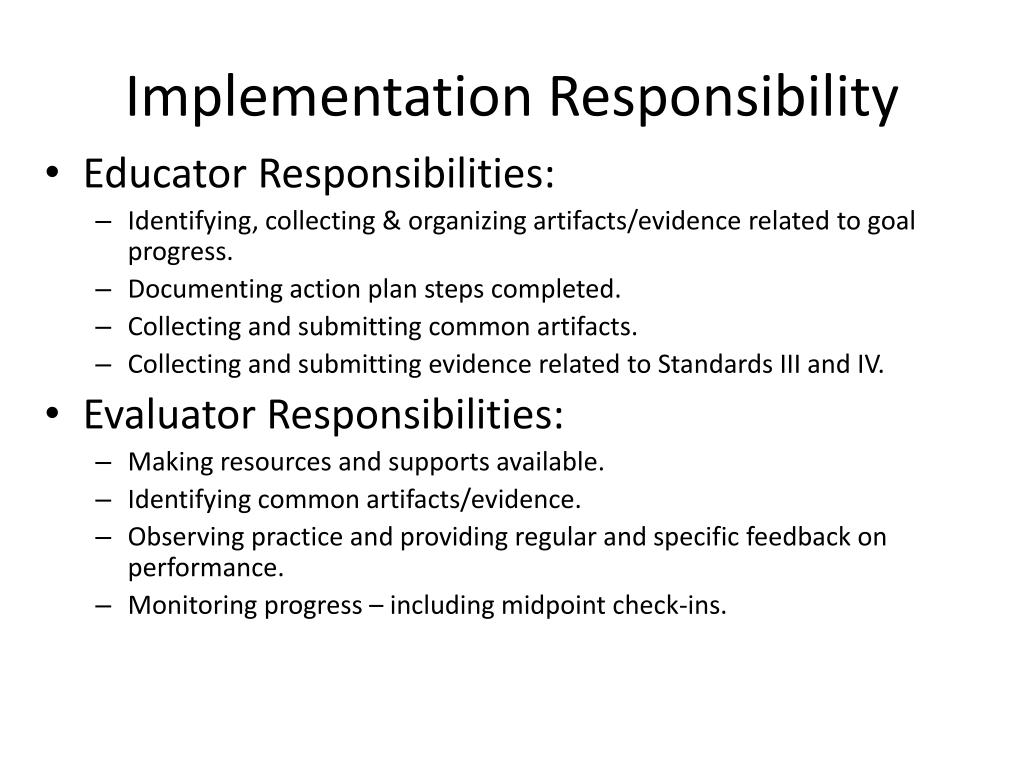 Implementation Responsibility

• Educator Responsibilities:
– Identifying, collecting & organizing artifacts/evidence related to goal progress.
– Documenting action plan steps completed.
– Collecting and submitting common artifacts.
– Collecting and submitting evidence related to Standards III and IV.

• Evaluator Responsibilities:
– Making resources and supports available.
– Identifying common artifacts/evidence.
– Observing practice and providing regular and specific feedback on performance.
– Monitoring progress – including midpoint check-ins.